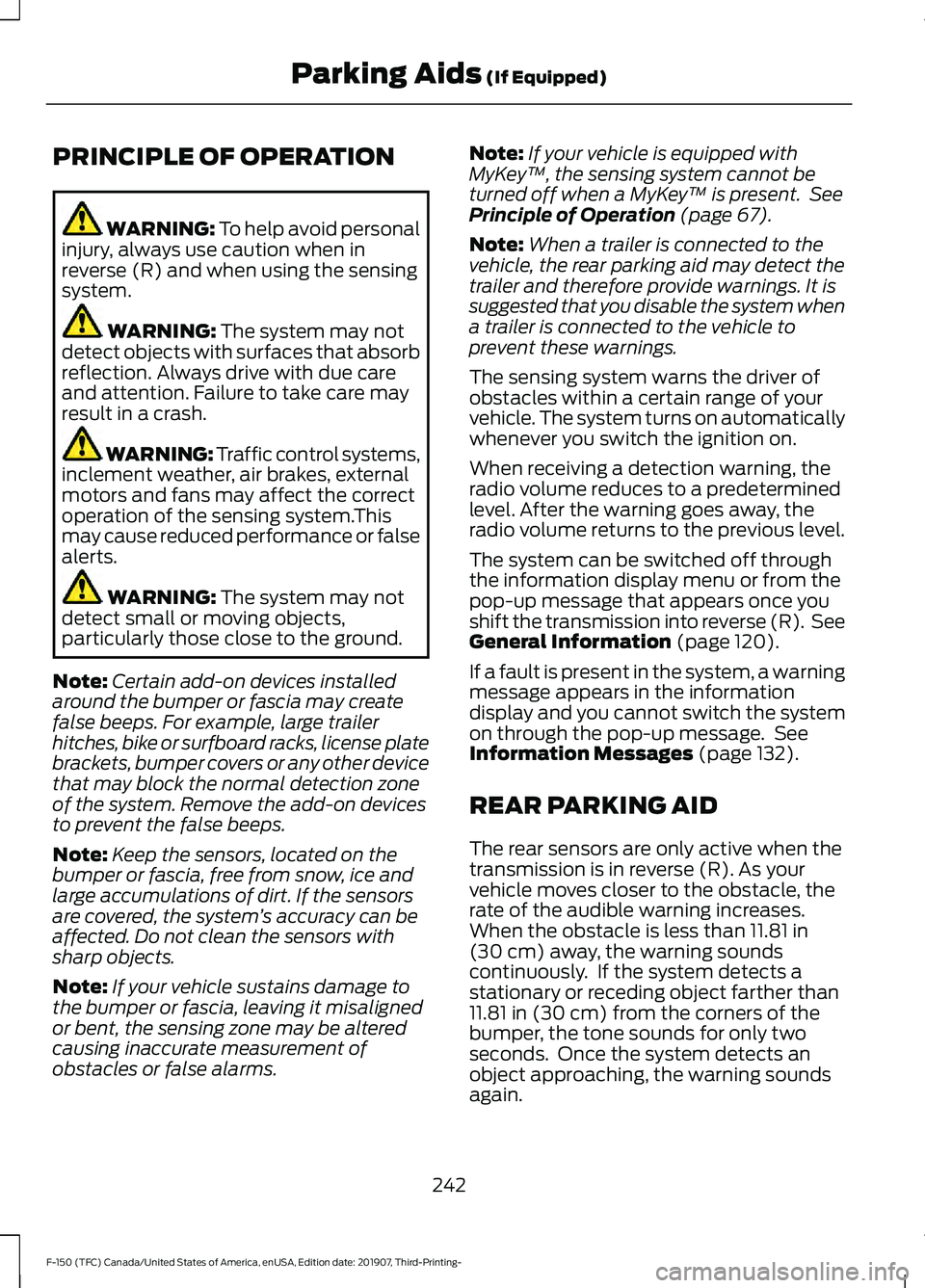 Parking Aids (If Equipped)

PRINCIPLE OF OPERATION

WARNING: To help avoid personal injury, always use caution when in reverse (R) and when using the sensing system.

WARNING: The system may not detect objects with surfaces that absorb reflection. Always drive with due care and attention. Failure to take care may result in a crash.

WARNING: Traffic control systems, inclement weather, air brakes, external motors and fans may affect the correct operation of the sensing system.This may cause reduced performance or false alerts.

WARNING: The system may not detect small or moving objects, particularly those close to the ground.

Note: Certain add-on devices installed around the bumper or fascia may create false beeps. For example, large trailer hitches, bike or surfboard racks, license plate brackets, bumper covers or any other device that may block the normal detection zone of the system. Remove the add-on devices to prevent the false beeps.

Note: Keep the sensors, located on the bumper or fascia, free from snow, ice and large accumulations of dirt. If the sensors are covered, the system's accuracy can be affected. Do not clean the sensors with sharp objects.

Note: If your vehicle sustains damage to the bumper or fascia, leaving it misaligned or bent, the sensing zone may be altered causing inaccurate measurement of obstacles or false alarms.

Note: If your vehicle is equipped with MyKey™, the sensing system cannot be turned off when a MyKey™ is present. See Principle of Operation (page 67).

Note: When a trailer is connected to the vehicle, the rear parking aid may detect the trailer and therefore provide warnings. It is suggested that you disable the system when a trailer is connected to the vehicle to prevent these warnings.

The sensing system warns the driver of obstacles within a certain range of your vehicle. The system turns on automatically whenever you switch the ignition on.

When receiving a detection warning, the radio volume reduces to a predetermined level. After the warning goes away, the radio volume returns to the previous level.

The system can be switched off through the information display menu or from the pop-up message that appears once you shift the transmission into reverse (R). See General Information (page 120).

If a fault is present in the system, a warning message appears in the information display and you cannot switch the system on through the pop-up message. See Information Messages (page 132).

REAR PARKING AID

The rear sensors are only active when the transmission is in reverse (R). As your vehicle moves closer to the obstacle, the rate of the audible warning increases. When the obstacle is less than 11.81 in (30 cm) away, the warning sounds continuously. If the system detects a stationary or receding object farther than 11.81 in (30 cm) from the corners of the bumper, the tone sounds for only two seconds. Once the system detects an object approaching, the warning sounds again.

242

F-150 (TFC) Canada/United States of America, enUSA, Edition date: 201907, Third-Printing-

carmanualsonline.info